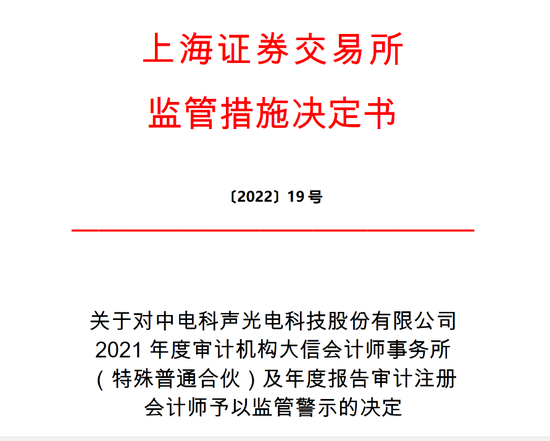 上海证券交易所
监管措施决定书

〔2022〕19 号

关于对中电科声光电科技股份有限公司 2021 年度审计机构大信会计师事务所（特殊普通合伙）及年度报告审计注册会计师予以监管警示的决定